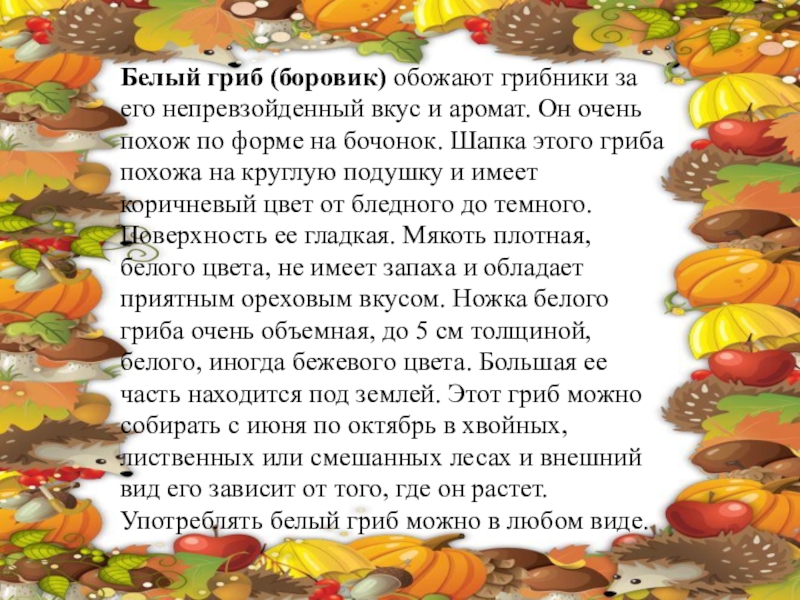 Белый гриб (боровик) обожают грибники за его непревзойденный вкус и аромат. Он очень похож по форме на бочонок. Шапка этого гриба похожа на круглую подушку и имеет коричневый цвет от бледного до темного. Поверхность ее гладкая. Мякоть плотная, белого цвета, не имеет запаха и обладает приятным ореховым вкусом. Ножка белого гриба очень объемная, до 5 см толщиной, белого, иногда бежевого цвета. Большая ее часть находится под землей. Этот гриб можно собирать с июня по октябрь в хвойных, лиственных или смешанных лесах и внешний вид его зависит от того, где он растет. Употреблять белый гриб можно в любом виде.